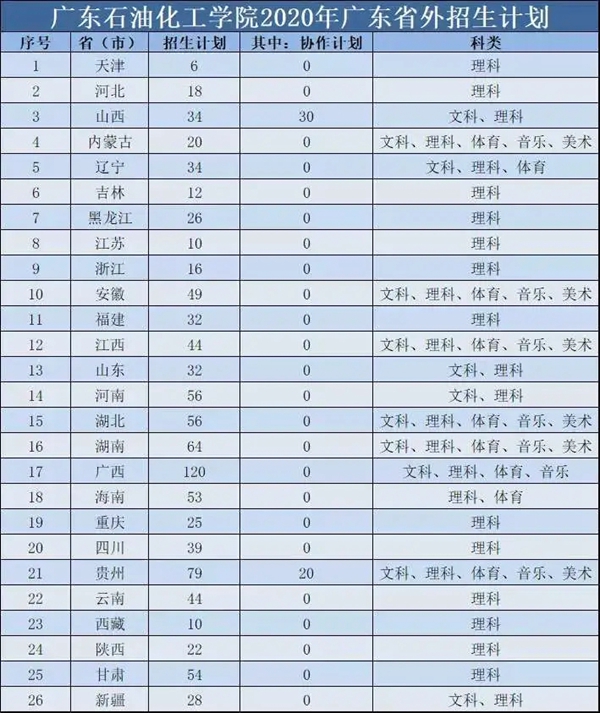 广东石油化工学院2020年广东省外招生计划

| 序号 | 省（市） | 招生计划 | 其中：协作计划 | 科类 |
|---|---|---|---|---|
| 1 | 天津 | 6 | 0 | 理科 |
| 2 | 河北 | 18 | 0 | 理科 |
| 3 | 山西 | 34 | 30 | 文科、理科 |
| 4 | 内蒙古 | 20 | 0 | 文科、理科、体育、音乐、美术 |
| 5 | 辽宁 | 34 | 0 | 文科、理科、体育 |
| 6 | 吉林 | 12 | 0 | 理科 |
| 7 | 黑龙江 | 26 | 0 | 理科 |
| 8 | 江苏 | 10 | 0 | 理科 |
| 9 | 浙江 | 16 | 0 | 理科 |
| 10 | 安徽 | 49 | 0 | 文科、理科、体育、音乐、美术 |
| 11 | 福建 | 32 | 0 | 理科 |
| 12 | 江西 | 44 | 0 | 文科、理科、体育、音乐、美术 |
| 13 | 山东 | 32 | 0 | 文科、理科 |
| 14 | 河南 | 56 | 0 | 文科、理科 |
| 15 | 湖北 | 56 | 0 | 文科、理科、体育、音乐、美术 |
| 16 | 湖南 | 64 | 0 | 文科、理科、体育、音乐、美术 |
| 17 | 广西 | 120 | 0 | 文科、理科、体育、音乐 |
| 18 | 海南 | 53 | 0 | 理科、体育 |
| 19 | 重庆 | 25 | 0 | 理科 |
| 20 | 四川 | 39 | 0 | 理科 |
| 21 | 贵州 | 79 | 20 | 文科、理科、体育、音乐、美术 |
| 22 | 云南 | 44 | 0 | 理科 |
| 23 | 西藏 | 10 | 0 | 理科 |
| 24 | 陕西 | 22 | 0 | 理科 |
| 25 | 甘肃 | 54 | 0 | 理科 |
| 26 | 新疆 | 28 | 0 | 文科、理科 |